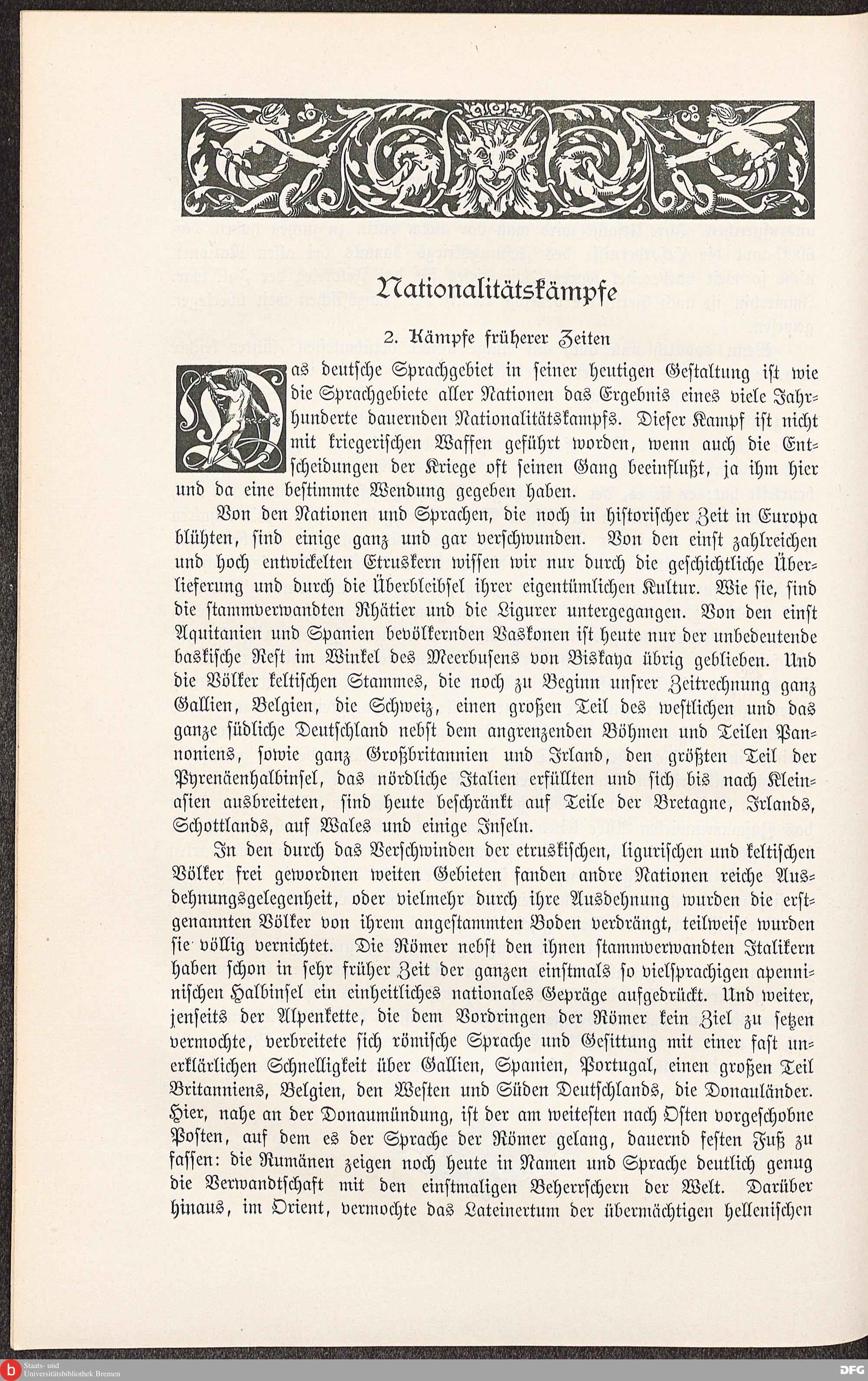 Nationalitätskämpfe

2. Kämpfe früherer Zeiten

Das deutsche Sprachgebiet in seiner heutigen Gestaltung ist wie die Sprachgebiete aller Nationen das Ergebnis eines viele Jahrhunderte dauernden Nationalitätskampfs. Dieser Kampf ist nicht mit kriegerischen Waffen geführt worden, wenn auch die Entscheidungen der Kriege oft seinen Gang beeinflußt, ja ihm hier und da eine bestimmte Wendung gegeben haben.

Von den Nationen und Sprachen, die noch in historischer Zeit in Europa blühten, sind einige ganz und gar verschwunden. Von den einst zahlreichen und hoch entwickelten Etruskern wissen wir nur durch die geschichtliche Überlieferung und durch die Überbleibsel ihrer eigentümlichen Kultur. Wie sie, sind die stammverwandten Rhätier und die Ligurer untergegangen. Von den einst Aquitanien und Spanien bevölkernden Vaskonen ist heute nur der unbedeutende baskische Rest im Winkel des Meerbusens von Biskaya übrig geblieben. Und die Völker keltischen Stammes, die noch zu Beginn unsrer Zeitrechnung ganz Gallien, Belgien, die Schweiz, einen großen Teil des westlichen und das ganze südliche Deutschland nebst dem angrenzenden Böhmen und Teilen Pannoniens, sowie ganz Großbritannien und Irland, den größten Teil der Pyrenäenhalbinsel, das nördliche Italien erfüllten und sich bis nach Kleinasien ausbreiteten, sind heute beschränkt auf Teile der Bretagne, Irlands, Schottlands, auf Wales und einige Inseln.

In den durch das Verschwinden der etruskischen, ligurischen und keltischen Völker frei gewordnen weiten Gebieten fanden andre Nationen reiche Ausdehnungsgelegenheit, oder vielmehr durch ihre Ausdehnung wurden die erstgenannten Völker von ihrem angestammten Boden verdrängt, teilweise wurden sie völlig vernichtet. Die Römer nebst den ihnen stammverwandten Italikern haben schon in sehr früher Zeit der ganzen einstmals so vielsprachigen apenninischen Halbinsel ein einheitliches nationales Gepräge aufgedrückt. Und weiter, jenseits der Alpenkette, die dem Vordringen der Römer kein Ziel zu setzen vermochte, verbreitete sich römische Sprache und Gesittung mit einer fast unerklärlichen Schnelligkeit über Gallien, Spanien, Portugal, einen großen Teil Britanniens, Belgien, den Westen und Süden Deutschlands, die Donauländer. Hier, nahe an der Donaumündung, ist der am weitesten nach Osten vorgeschobne Posten, auf dem es der Sprache der Römer gelang, dauernd festen Fuß zu fassen: die Rumänen zeigen noch heute in Namen und Sprache deutlich genug die Verwandtschaft mit den einstmaligen Beherrschern der Welt. Darüber hinaus, im Orient, vermochte das Lateinertum der übermächtigen hellenischen

Staats- und Universitätsbibliothek Bremen
DFG